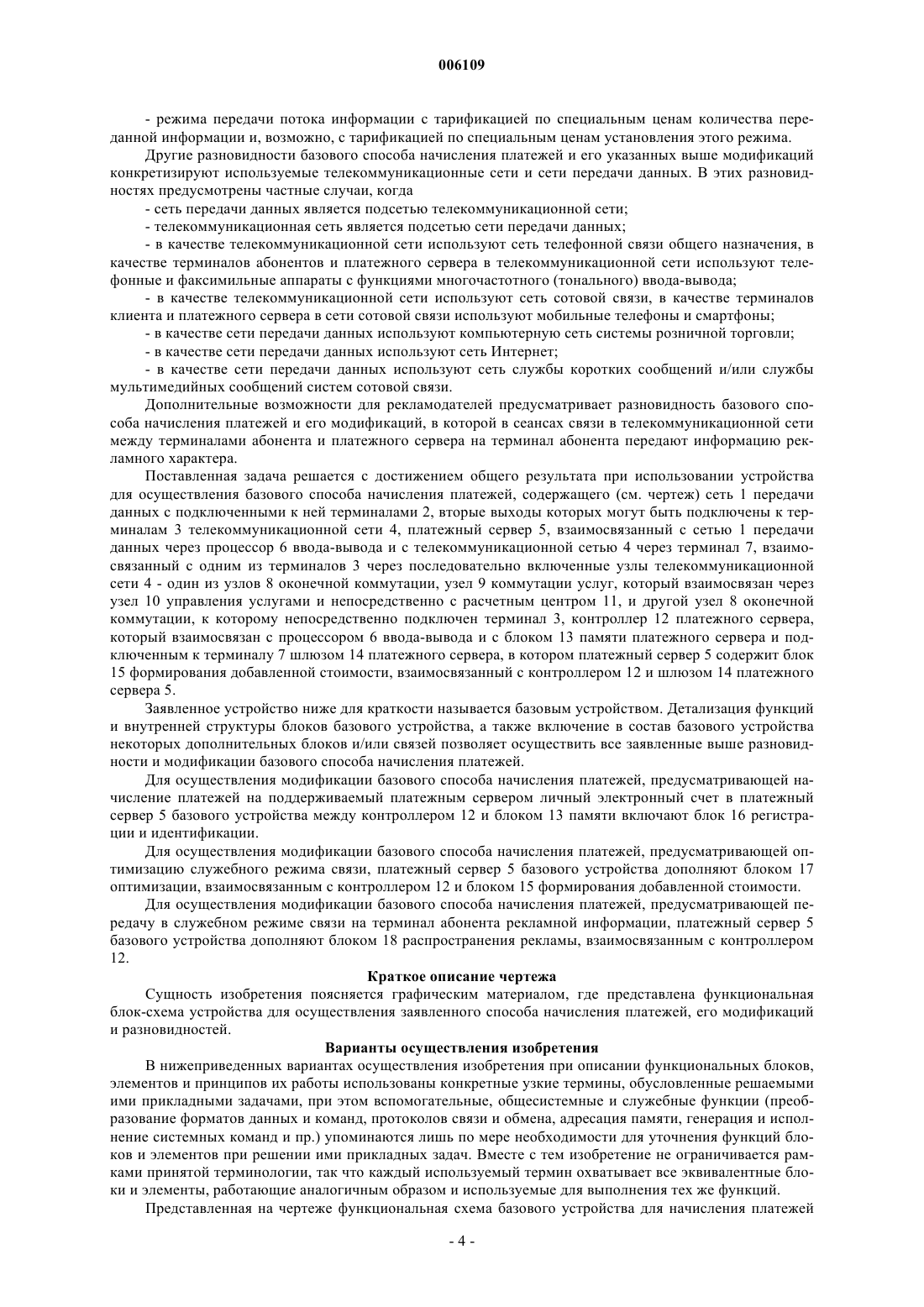 006109

- режима передачи потока информации с тарификацией по специальным ценам количества переданной информации и, возможно, с тарификацией по специальным ценам установления этого режима.

Другие разновидности базового способа начисления платежей и его указанных выше модификаций конкретизируют используемые телекоммуникационные сети и сети передачи данных. В этих разновидностях предусмотрены частные случаи, когда

- сеть передачи данных является подсетью телекоммуникационной сети;

- телекоммуникационная сеть является подсетью сети передачи данных;

- в качестве телекоммуникационной сети используют сеть телефонной связи общего назначения, в качестве терминалов абонентов и платежного сервера в телекоммуникационной сети используют телефонные и факсимильные аппараты с функциями многочастотного (тонального) ввода-вывода;

- в качестве телекоммуникационной сети используют сеть сотовой связи, в качестве терминалов клиента и платежного сервера в сети сотовой связи используют мобильные телефоны и смартфоны;

- в качестве сети передачи данных используют компьютерную сеть системы розничной торговли;

- в качестве сети передачи данных используют сеть Интернет;

- в качестве сети передачи данных используют сеть службы коротких сообщений и/или службы мультимедийных сообщений систем сотовой связи.

Дополнительные возможности для рекламодателей предусматривает разновидность базового способа начисления платежей и его модификаций, в которой в сеансах связи в телекоммуникационной сети между терминалами абонента и платежного сервера на терминал абонента передают информацию рекламного характера.

Поставленная задача решается с достижением общего результата при использовании устройства для осуществления базового способа начисления платежей, содержащего (см. чертеж) сеть 1 передачи данных с подключенными к ней терминалами 2, вторые выходы которых могут быть подключены к терминалам 3 телекоммуникационной сети 4, платежный сервер 5, взаимосвязанный с сетью 1 передачи данных через процессор 6 ввода-вывода и с телекоммуникационной сетью 4 через терминал 7, взаимосвязанный с одним из терминалов 3 через последовательно включенные узлы телекоммуникационной сети 4 - один из узлов 8 оконечной коммутации, узел 9 коммутации услуг, который взаимосвязан через узел 10 управления услугами и непосредственно с расчетным центром 11, и другой узел 8 оконечной коммутации, к которому непосредственно подключен терминал 3, контроллер 12 платежного сервера, который взаимосвязан с процессором 6 ввода-вывода и с блоком 13 памяти платежного сервера и подключенным к терминалу 7 шлюзом 14 платежного сервера, в котором платежный сервер 5 содержит блок 15 формирования добавленной стоимости, взаимосвязанный с контроллером 12 и шлюзом 14 платежного сервера 5.

Заявленное устройство ниже для краткости называется базовым устройством. Детализация функций и внутренней структуры блоков базового устройства, а также включение в состав базового устройства некоторых дополнительных блоков и/или связей позволяет осуществить все заявленные выше разновидности и модификации базового способа начисления платежей.

Для осуществления модификации базового способа начисления платежей, предусматривающей начисление платежей на поддерживаемый платежным сервером личный электронный счет в платежный сервер 5 базового устройства между контроллером 12 и блоком 13 памяти включают блок 16 регистрации и идентификации.

Для осуществления модификации базового способа начисления платежей, предусматривающей оптимизацию служебного режима связи, платежный сервер 5 базового устройства дополняют блоком 17 оптимизации, взаимосвязанным с контроллером 12 и блоком 15 формирования добавленной стоимости.

Для осуществления модификации базового способа начисления платежей, предусматривающей передачу в служебном режиме связи на терминал абонента рекламной информации, платежный сервер 5 базового устройства дополняют блоком 18 распространения рекламы, взаимосвязанным с контроллером 12.

Краткое описание чертежа

Сущность изобретения поясняется графическим материалом, где представлена функциональная блок-схема устройства для осуществления заявленного способа начисления платежей, его модификаций и разновидностей.

Варианты осуществления изобретения

В нижеприведенных вариантах осуществления изобретения при описании функциональных блоков, элементов и принципов их работы использованы конкретные узкие термины, обусловленные решаемыми ими прикладными задачами, при этом вспомогательные, общесистемные и служебные функции (преобразование форматов данных и команд, протоколов связи и обмена, адресация памяти, генерация и исполнение системных команд и пр.) упоминаются лишь по мере необходимости для уточнения функций блоков и элементов при решении ими прикладных задач. Вместе с тем изобретение не ограничивается рамками принятой терминологии, так что каждый используемый термин охватывает все эквивалентные блоки и элементы, работающие аналогичным образом и используемые для выполнения тех же функций.

Представленная на чертеже функциональная схема базового устройства для начисления платежей

- 4 -